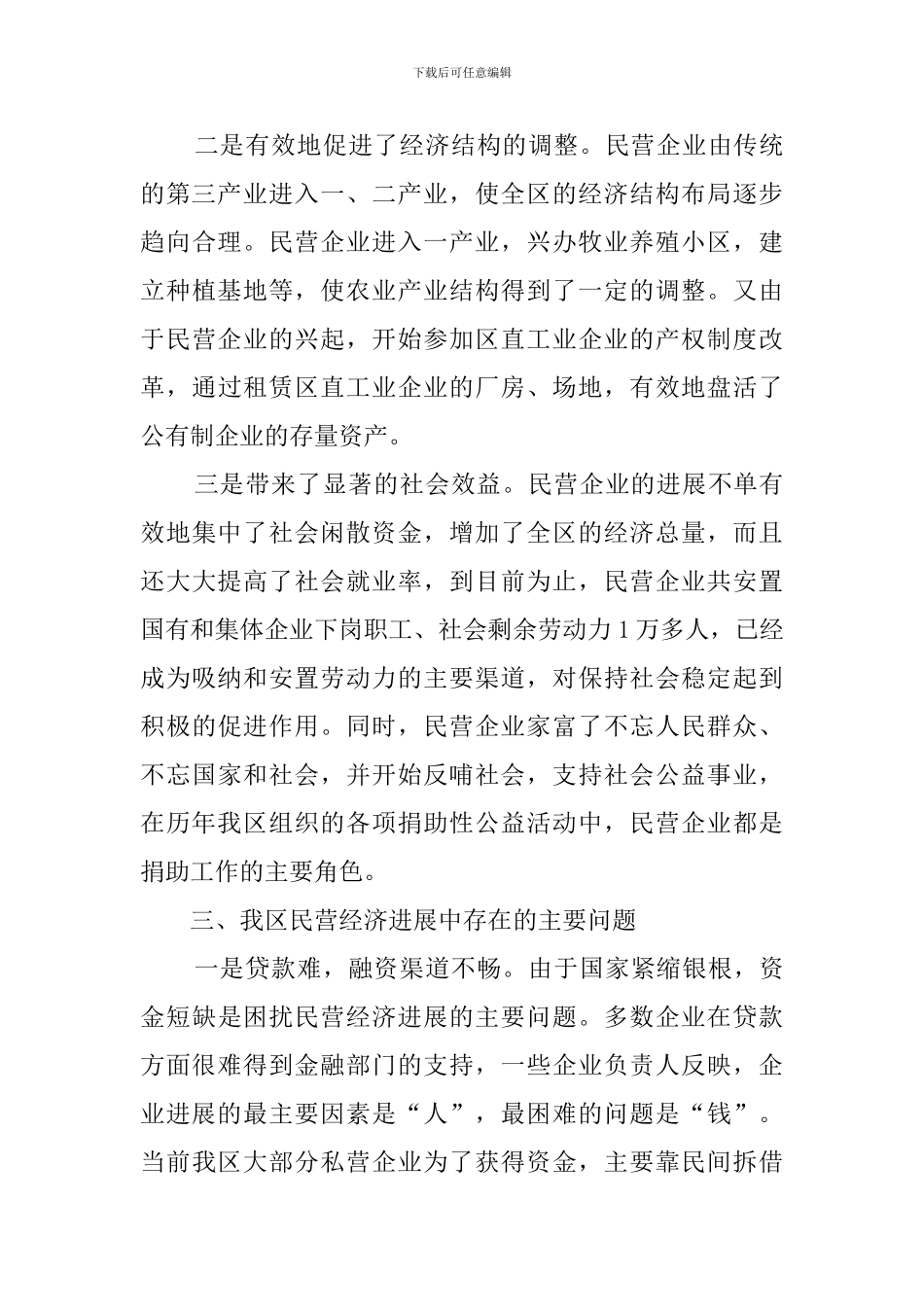 下载后可任意编辑

二是有效地促进了经济结构的调整。民营企业由传统的第三产业进入一、二产业，使全区的经济结构布局逐步趋向合理。民营企业进入一产业，兴办牧业养殖小区，建立种植基地等，使农业产业结构得到了一定的调整。又由于民营企业的兴起，开始参加区直工业企业的产权制度改革，通过租赁区直工业企业的厂房、场地，有效地盘活了公有制企业的存量资产。

三是带来了显著的社会效益。民营企业的进展不单有效地集中了社会闲散资金，增加了全区的经济总量，而且还大大提高了社会就业率，到目前为止，民营企业共安置国有和集体企业下岗职工、社会剩余劳动力 1 万多人，已经成为吸纳和安置劳动力的主要渠道，对保持社会稳定起到积极的促进作用。同时，民营企业家富了不忘人民群众、不忘国家和社会，并开始反哺社会，支持社会公益事业，在历年我区组织的各项捐助性公益活动中，民营企业都是捐助工作的主要角色。

三、我区民营经济进展中存在的主要问题

一是贷款难，融资渠道不畅。由于国家紧缩银根，资金短缺是困扰民营经济进展的主要问题。多数企业在贷款方面很难得到金融部门的支持，一些企业负责人反映，企业进展的最主要因素是“人”，最困难的问题是“钱”。当前我区大部分私营企业为了获得资金，主要靠民间拆借